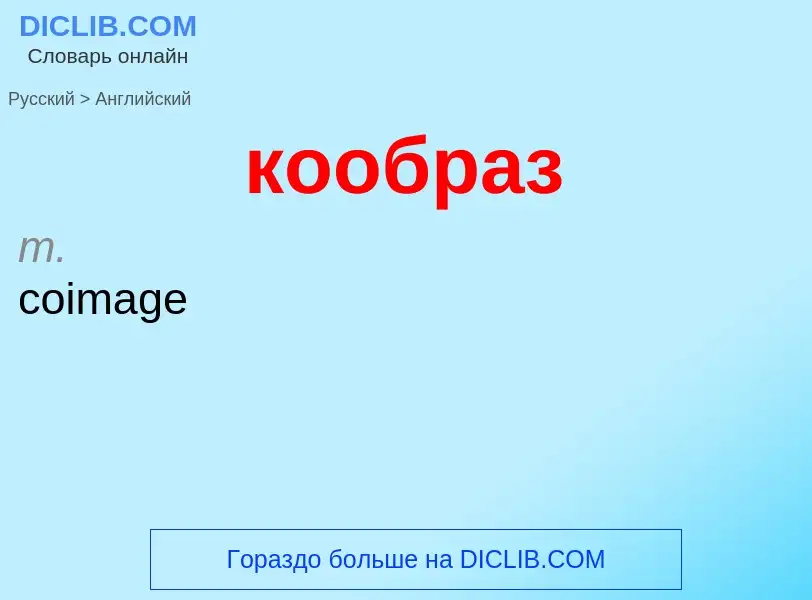 DICLIB.COM
Словарь онлайн

Русский > Английский

кообраз

m.
coimage

Гораздо больше на DICLIB.COM